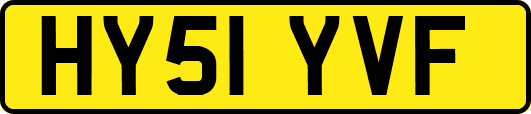 HY51 YVF